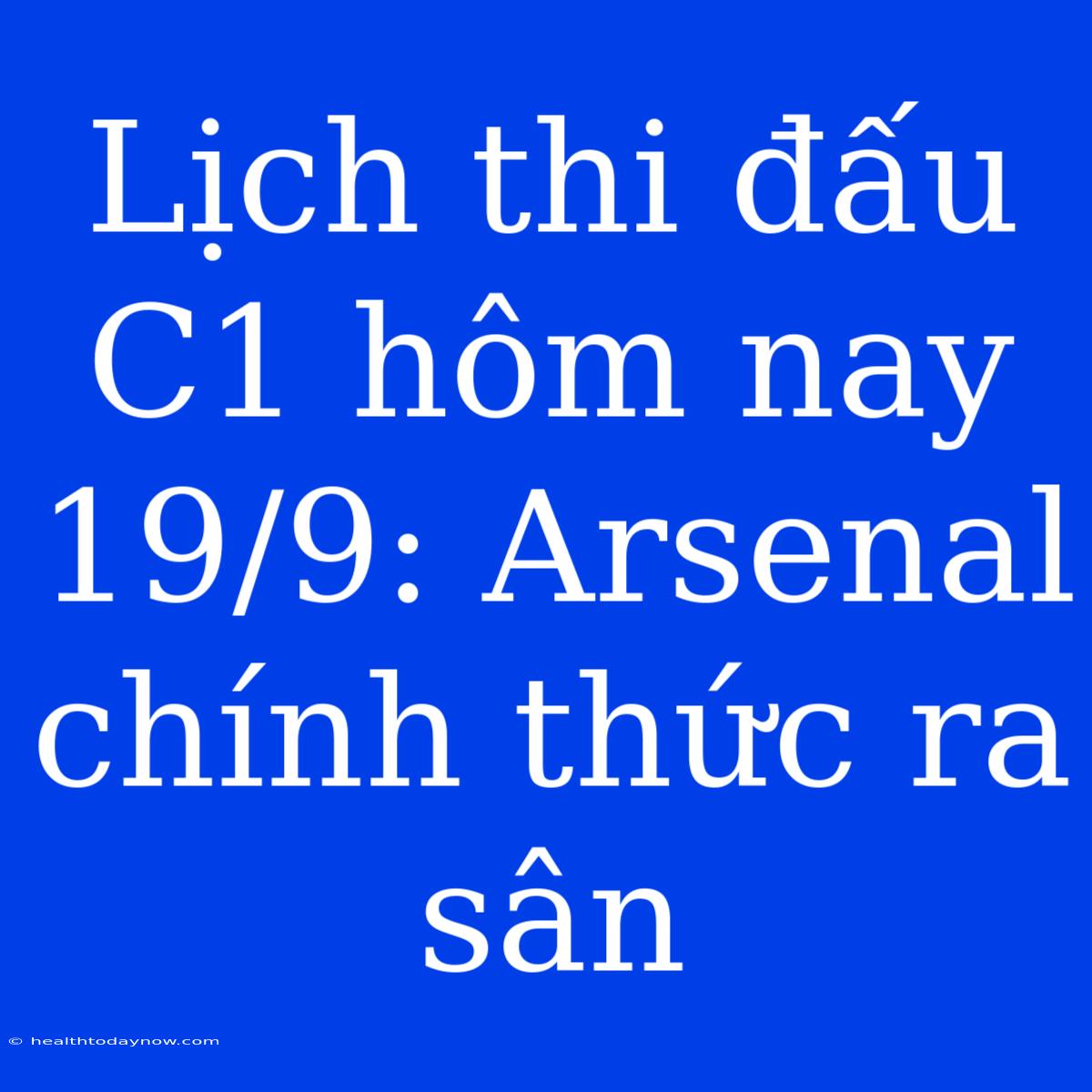 Lịch thi đấu C1 hôm nay 19/9: Arsenal chính thức ra sân

© healthtodaynow.com